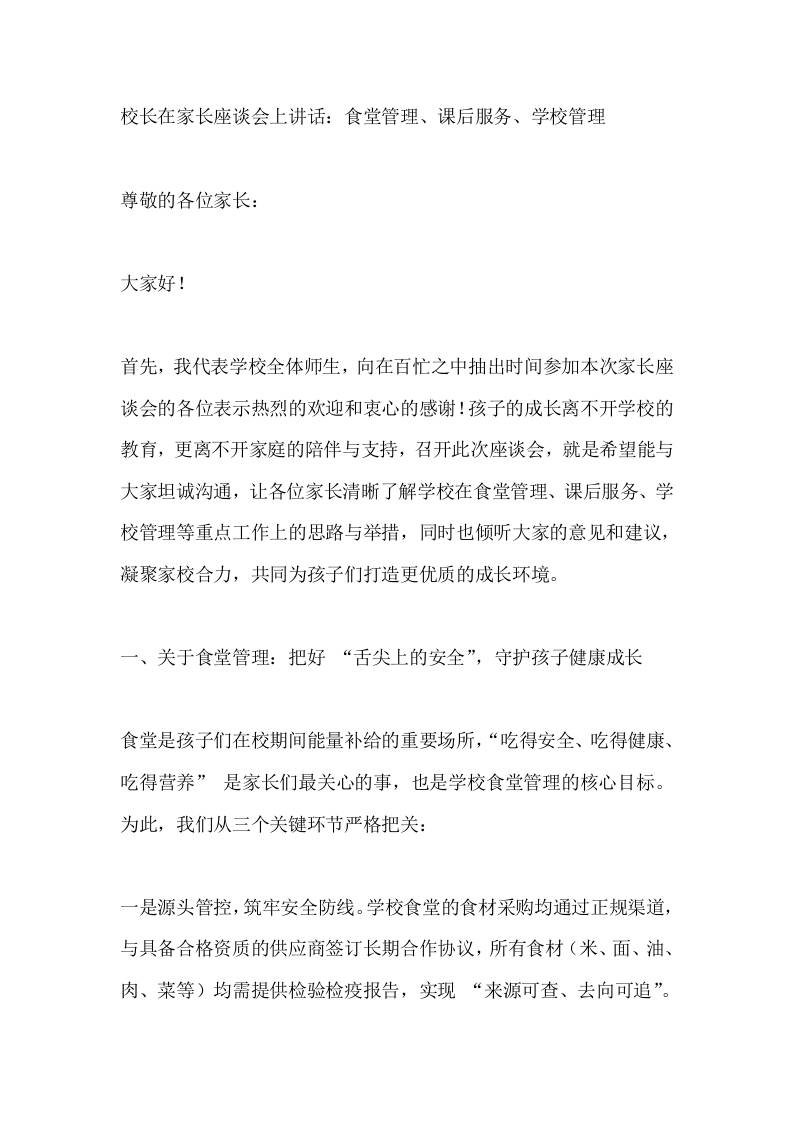 校长在家长座谈会上讲话：食堂管理、课后服务、学校管理

尊敬的各位家长：

大家好！

首先，我代表学校全体师生，向在百忙之中抽出时间参加本次家长座谈会的各位表示热烈的欢迎和衷心的感谢！孩子的成长离不开学校的教育，更离不开家庭的陪伴与支持，召开此次座谈会，就是希望能与大家坦诚沟通，让各位家长清晰了解学校在食堂管理、课后服务、学校管理等重点工作上的思路与举措，同时也倾听大家的意见和建议，凝聚家校合力，共同为孩子们打造更优质的成长环境。

一、关于食堂管理：把好 “舌尖上的安全”，守护孩子健康成长

食堂是孩子们在校期间能量补给的重要场所，“吃得安全、吃得健康、吃得营养” 是家长们最关心的事，也是学校食堂管理的核心目标。为此，我们从三个关键环节严格把关：

一是源头管控，筑牢安全防线。学校食堂的食材采购均通过正规渠道，与具备合格资质的供应商签订长期合作协议，所有食材（米、面、油、肉、菜等）均需提供检验检疫报告，实现 “来源可查、去向可追”。